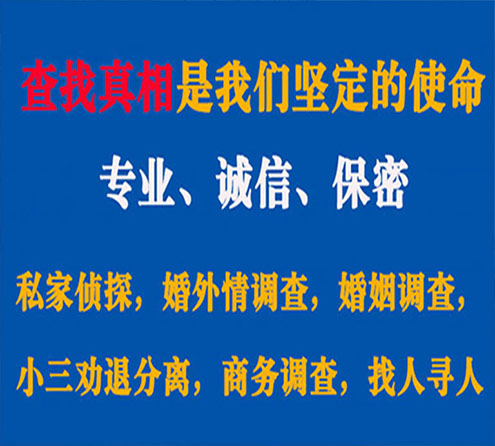 查找真相是我们坚定的使命

专业、诚信、保密

私家侦探，婚外情调查，婚姻调查，

小三劝退分离，商务调查，找人寻人